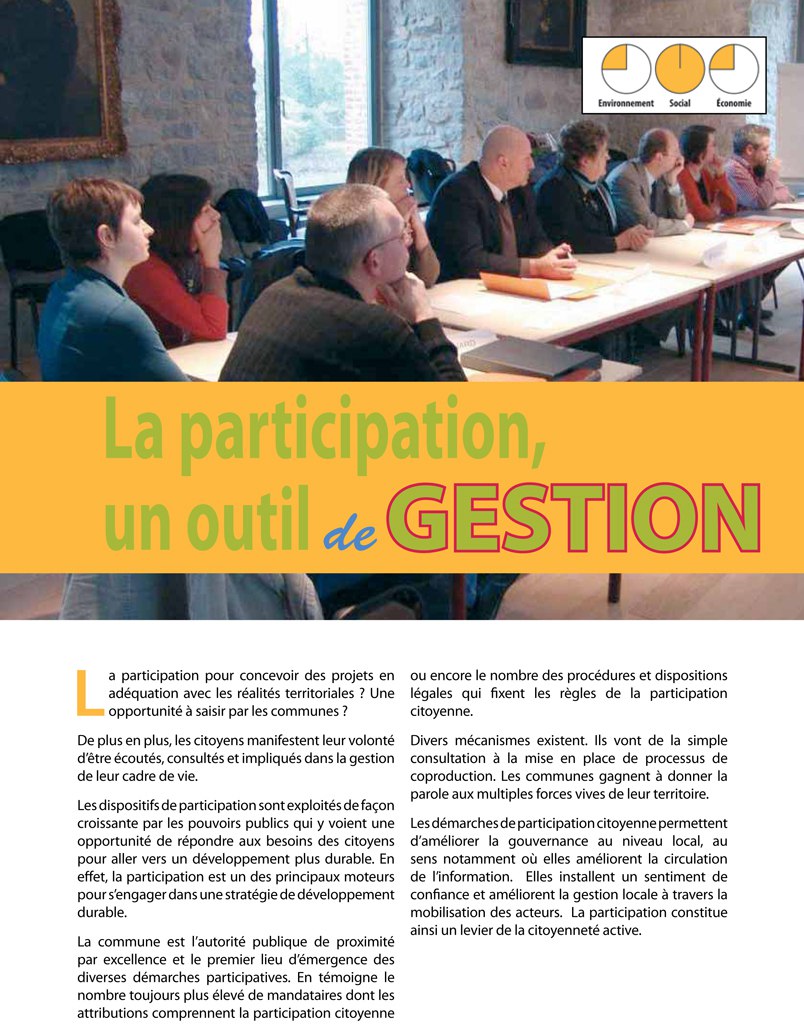 Environnement Social Économie

La participation, un outil de GESTION

La participation pour concevoir des projets en adéquation avec les réalités territoriales ? Une opportunité à saisir par les communes ?

De plus en plus, les citoyens manifestent leur volonté d'être écoutés, consultés et impliqués dans la gestion de leur cadre de vie.

Les dispositifs de participation sont exploités de façon croissante par les pouvoirs publics qui y voient une opportunité de répondre aux besoins des citoyens pour aller vers un développement plus durable. En effet, la participation est un des principaux moteurs pour s'engager dans une stratégie de développement durable.

La commune est l'autorité publique de proximité par excellence et le premier lieu d'émergence des diverses démarches participatives. En témoigne le nombre toujours plus élevé de mandataires dont les attributions comprennent la participation citoyenne ou encore le nombre des procédures et dispositions légales qui fixent les règles de la participation citoyenne.

Divers mécanismes existent. Ils vont de la simple consultation à la mise en place de processus de coproduction. Les communes gagnent à donner la parole aux multiples forces vives de leur territoire.

Les démarches de participation citoyenne permettent d'améliorer la gouvernance au niveau local, au sens notamment où elles améliorent la circulation de l'information. Elles installent un sentiment de confiance et améliorent la gestion locale à travers la mobilisation des acteurs. La participation constitue ainsi un levier de la citoyenneté active.